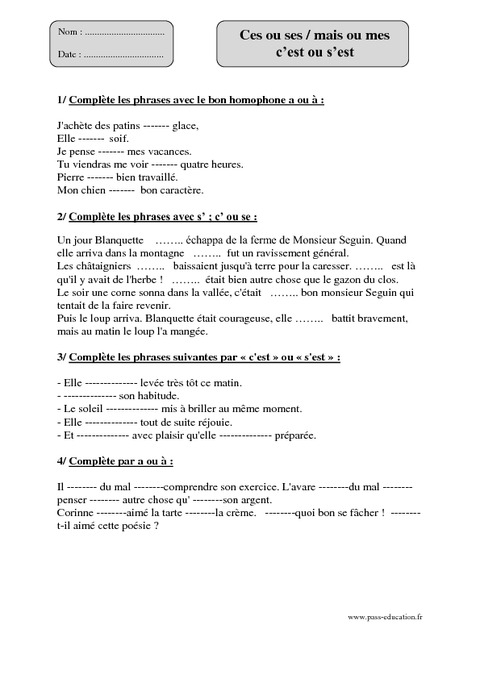 Nom : ..................................

Date : ..................................

Ces ou ses / mais ou mes c'est ou s'est

1/ Complète les phrases avec le bon homophone a ou à :

J'achète des patins ------- glace,
Elle ------- soif.
Je pense ------- mes vacances.
Tu viendras me voir ------- quatre heures.
Pierre ------- bien travaillé.
Mon chien ------- bon caractère.

2/ Complète les phrases avec s' ; c' ou se :

Un jour Blanquette …….. échappa de la ferme de Monsieur Seguin. Quand elle arriva dans la montagne …….. fut un ravissement général.
Les châtaigniers …….. baissaient jusqu'à terre pour la caresser. …….. est là qu'il y avait de l'herbe ! …….. était bien autre chose que le gazon du clos.
Le soir une corne sonna dans la vallée, c'était …….. bon monsieur Seguin qui tentait de la faire revenir.
Puis le loup arriva. Blanquette était courageuse, elle …….. battit bravement, mais au matin le loup l'a mangée.

3/ Complète les phrases suivantes par « c'est » ou « s'est » :

- Elle -------------- levée très tôt ce matin.
- -------------- son habitude.
- Le soleil -------------- mis à briller au même moment.
- Elle -------------- tout de suite réjouie.
- Et -------------- avec plaisir qu'elle -------------- préparée.

4/ Complète par a ou à :

Il -------- du mal --------comprendre son exercice. L'avare --------du mal -------- penser -------- autre chose qu' --------son argent.
Corinne --------aimé la tarte --------la crème. --------quoi bon se fâcher ! -------- t-il aimé cette poésie ?

www.pass-education.fr